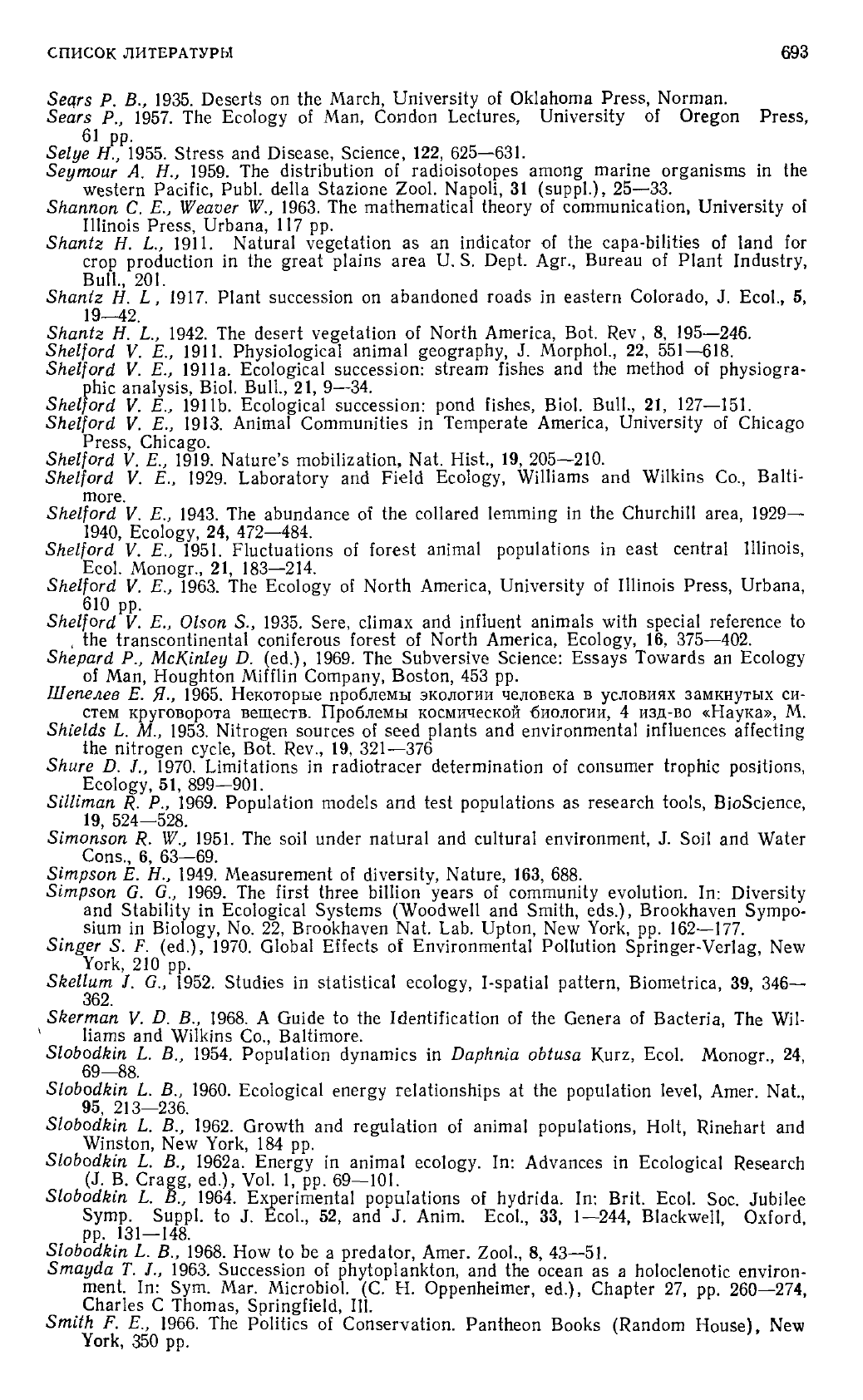 СПИСОК ЛИТЕРАТУРЫ 693

Sears P. B., 1935. Deserts on the March, University of Oklahoma Press, Norman.

Sears P., 1957. The Ecology of Man, Condon Lectures, University of Oregon Press, 61 pp.

Selye H., 1955. Stress and Disease, Science, 122, 625—631.

Seymour A. H., 1959. The distribution of radioisotopes among marine organisms in the western Pacific, Publ. della Stazione Zool. Napoli, 31 (suppl.), 25—33.

Shannon C. E., Weaver W., 1963. The mathematical theory of communication, University of Illinois Press, Urbana, 117 pp.

Shantz H. L., 1911. Natural vegetation as an indicator of the capa-bilities of land for crop production in the great plains area U. S. Dept. Agr., Bureau of Plant Industry, Bull., 201.

Shantz H. L, 1917. Plant succession on abandoned roads in eastern Colorado, J. Ecol., 5, 19—42.

Shantz H. L., 1942. The desert vegetation of North America, Bot. Rev, 8, 195—246.

Shelford V. E., 1911. Physiological animal geography, J. Morphol., 22, 551—618.

Shelford V. E., 1911a. Ecological succession: stream fishes and the method of physiographic analysis, Biol. Bull., 21, 9—34.

Shelford V. E., 1911b. Ecological succession: pond fishes, Biol. Bull., 21, 127—151.

Shelford V. E., 1913. Animal Communities in Temperate America, University of Chicago Press, Chicago.

Shelford V. E., 1919. Nature's mobilization, Nat. Hist., 19, 205—210.

Shelford V. E., 1929. Laboratory and Field Ecology, Williams and Wilkins Co., Baltimore.

Shelford V. E., 1943. The abundance of the collared lemming in the Churchill area, 1929—1940, Ecology, 24, 472—484.

Shelford V. E., 1951. Fluctuations of forest animal populations in east central Illinois, Ecol. Monogr., 21, 183—214.

Shelford V. E., 1963. The Ecology of North America, University of Illinois Press, Urbana, 610 pp.

Shelford V. E., Olson S., 1935. Sere, climax and influent animals with special reference to the transcontinental coniferous forest of North America, Ecology, 16, 375—402.

Shepard P., McKinley D. (ed.), 1969. The Subversive Science: Essays Towards an Ecology of Man, Houghton Mifflin Company, Boston, 453 pp.

Шепелев Е. Я., 1965. Некоторые проблемы экологии человека в условиях замкнутых систем круговорота веществ. Проблемы космической биологии, 4 изд-во «Наука», М.

Shields L. M., 1953. Nitrogen sources of seed plants and environmental influences affecting the nitrogen cycle, Bot. Rev., 19, 321—376

Shure D. J., 1970. Limitations in radiotracer determination of consumer trophic positions, Ecology, 51, 899—901.

Silliman R. P., 1969. Population models and test populations as research tools, BioScience, 19, 524—528.

Simonson R. W., 1951. The soil under natural and cultural environment, J. Soil and Water Cons., 6, 63—69.

Simpson E. H., 1949. Measurement of diversity, Nature, 163, 688.

Simpson G. G., 1969. The first three billion years of community evolution. In: Diversity and Stability in Ecological Systems (Woodwell and Smith, eds.), Brookhaven Symposium in Biology, No. 22, Brookhaven Nat. Lab. Upton, New York, pp. 162—177.

Singer S. F. (ed.), 1970. Global Effects of Environmental Pollution Springer-Verlag, New York, 210 pp.

Skellum J. G., 1952. Studies in statistical ecology, I-spatial pattern, Biometrica, 39, 346—362.

Skerman V. D. B., 1968. A Guide to the Identification of the Genera of Bacteria, The Williams and Wilkins Co., Baltimore.

Slobodkin L. B., 1954. Population dynamics in Daphnia obtusa Kurz, Ecol. Monogr., 24, 69—88.

Slobodkin L. B., 1960. Ecological energy relationships at the population level, Amer. Nat., 95, 213—236.

Slobodkin L. B., 1962. Growth and regulation of animal populations, Holt, Rinehart and Winston, New York, 184 pp.

Slobodkin L. B., 1962a. Energy in animal ecology. In: Advances in Ecological Research (J. B. Cragg, ed.), Vol. 1, pp. 69—101.

Slobodkin L. B., 1964. Experimental populations of hydrida. In: Brit. Ecol. Soc. Jubilee Symp. Suppl. to J. Ecol., 52, and J. Anim. Ecol., 33, 1—244, Blackwell, Oxford, pp. 131—148.

Slobodkin L. B., 1968. How to be a predator, Amer. Zool., 8, 43—51.

Smayda T. J., 1963. Succession of phytoplankton, and the ocean as a holoclenotic environment. In: Sym. Mar. Microbiol. (C. H. Oppenheimer, ed.), Chapter 27, pp. 260—274, Charles C Thomas, Springfield, Ill.

Smith F. E., 1966. The Politics of Conservation. Pantheon Books (Random House), New York, 350 pp.